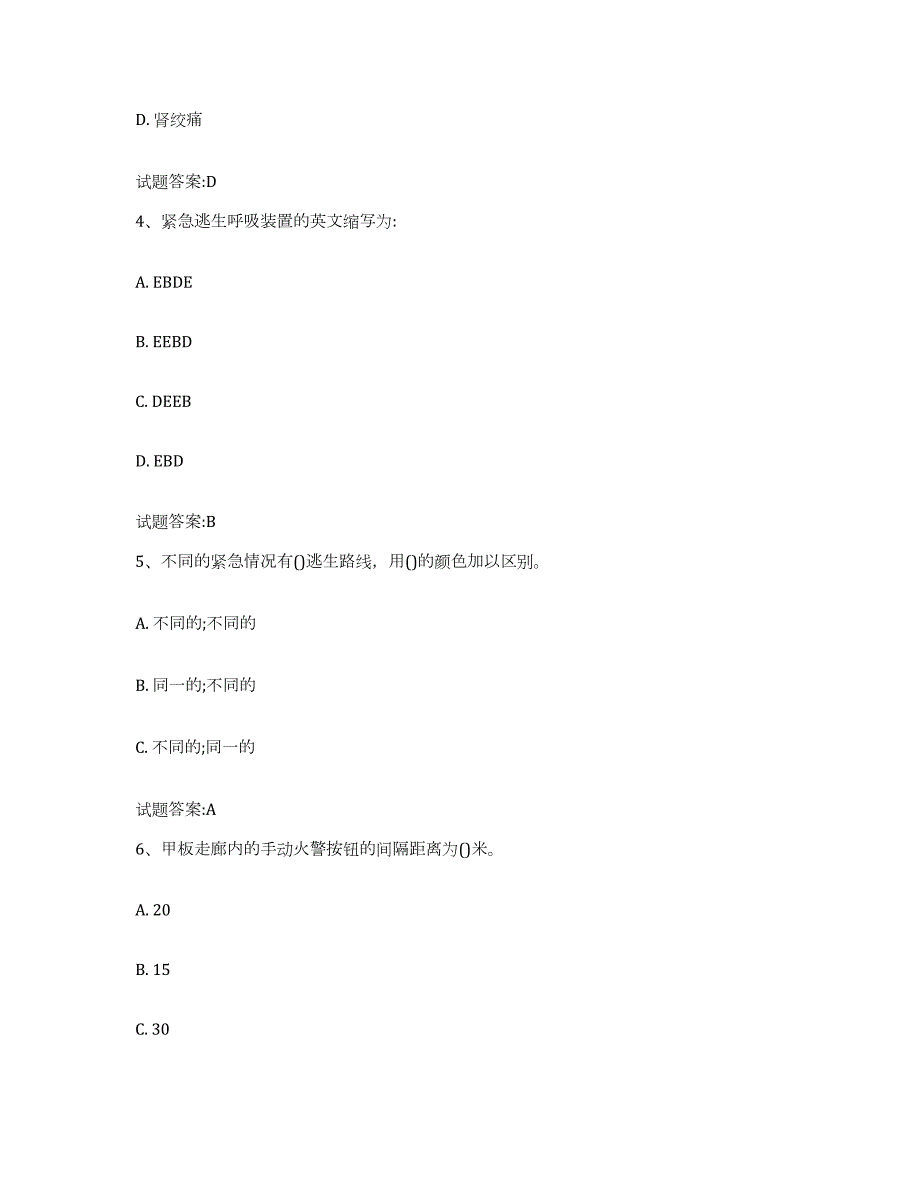 D. 肾绞痛

试题答案:D

4、紧急逃生呼吸装置的英文缩写为:

A. EBDE

B. EEBD

C. DEEB

D. EBD

试题答案:B

5、不同的紧急情况有()逃生路线，用()的颜色加以区别。

A. 不同的;不同的

B. 同一的;不同的

C. 不同的;同一的

试题答案:A

6、甲板走廊内的手动火警按钮的间隔距离为()米。

A. 20

B. 15

C. 30